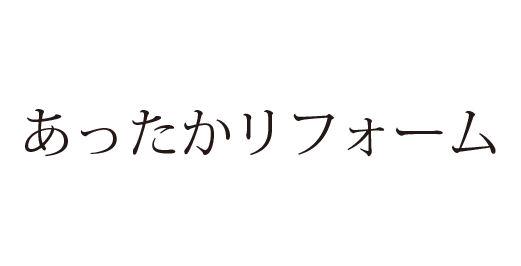 あったかリフォーム